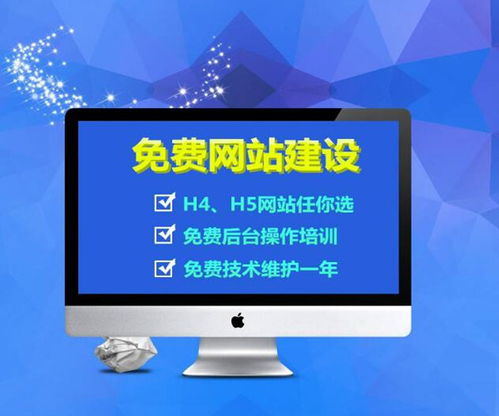 免费网站建设

H4、H5网站任你选

免费后台操作培训

免费技术维护一年